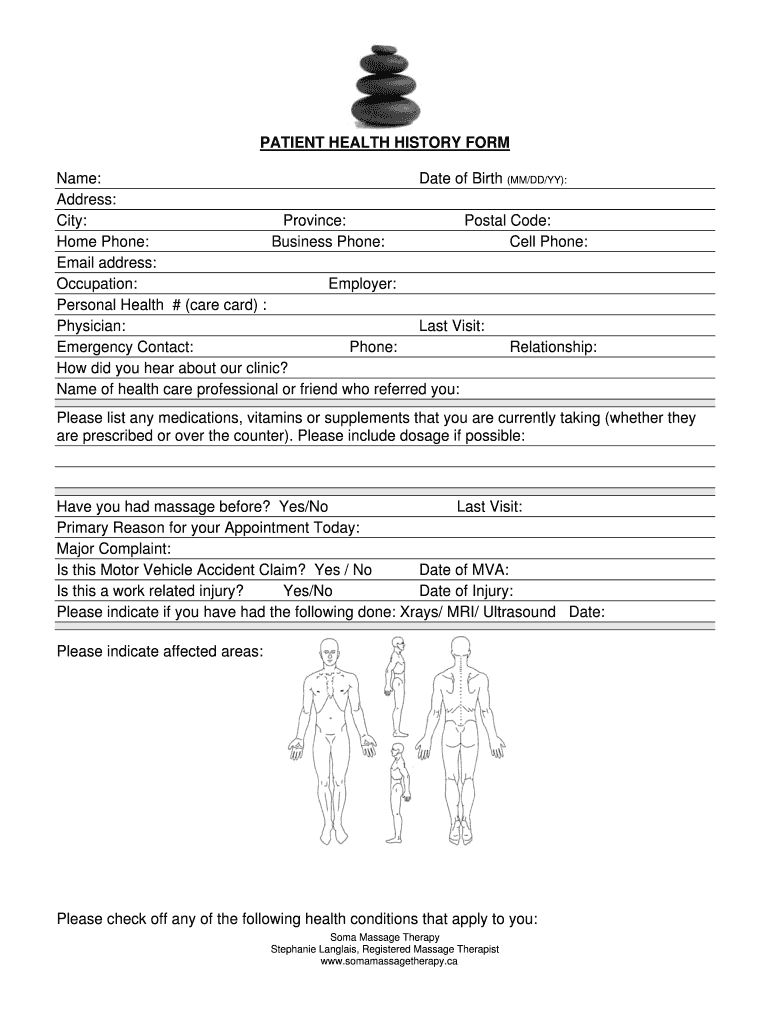 PATIENT HEALTH HISTORY FORM

Name: Date of Birth (MM/DD/YY):
Address:
City: Province: Postal Code:
Home Phone: Business Phone: Cell Phone:
Email address:
Occupation: Employer:
Personal Health # (care card) :
Physician: Last Visit:
Emergency Contact: Phone: Relationship:
How did you hear about our clinic?
Name of health care professional or friend who referred you:

Please list any medications, vitamins or supplements that you are currently taking (whether they are prescribed or over the counter). Please include dosage if possible:

Have you had massage before? Yes/No Last Visit:
Primary Reason for your Appointment Today:
Major Complaint:
Is this Motor Vehicle Accident Claim? Yes / No Date of MVA:
Is this a work related injury? Yes/No Date of Injury:
Please indicate if you have had the following done: Xrays/ MRI/ Ultrasound Date:

Please indicate affected areas:

Please check off any of the following health conditions that apply to you:

Soma Massage Therapy
Stephanie Langlais, Registered Massage Therapist
www.somamassagetherapy.ca